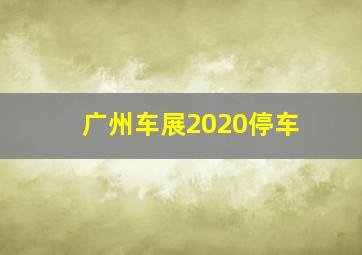 广州车展2020停车